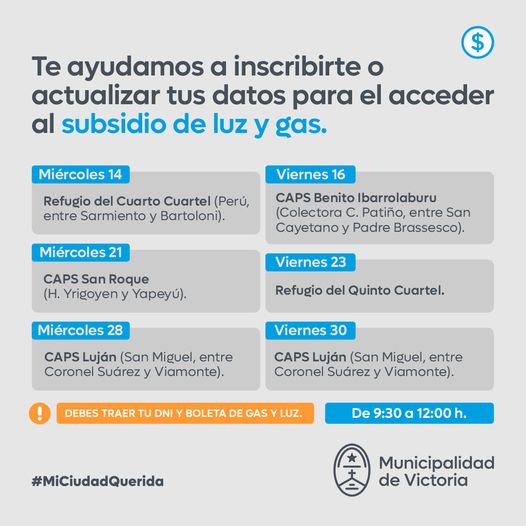 $

Te ayudamos a inscribirte o actualizar tus datos para el acceder al subsidio de luz y gas.

Miércoles 14

Refugio del Cuarto Cuartel (Perú, entre Sarmiento y Bartoloni).

Miércoles 21

CAPS San Roque (H. Yrigoyen y Yapeyú).

Miércoles 28

CAPS Luján (San Miguel, entre Coronel Suárez y Viamonte).

Viernes 16

CAPS Benito Ibarrolaburu (Colectora C. Patiño, entre San Cayetano y Padre Brassesco).

Viernes 23

Refugio del Quinto Cuartel.

Viernes 30

CAPS Luján (San Miguel, entre Coronel Suárez y Viamonte).

!

DEBES TRAER TU DNI Y BOLETA DE GAS Y LUZ.

De 9:30 a 12:00 h.

#MiCiudadQuerida

Municipalidad de Victoria